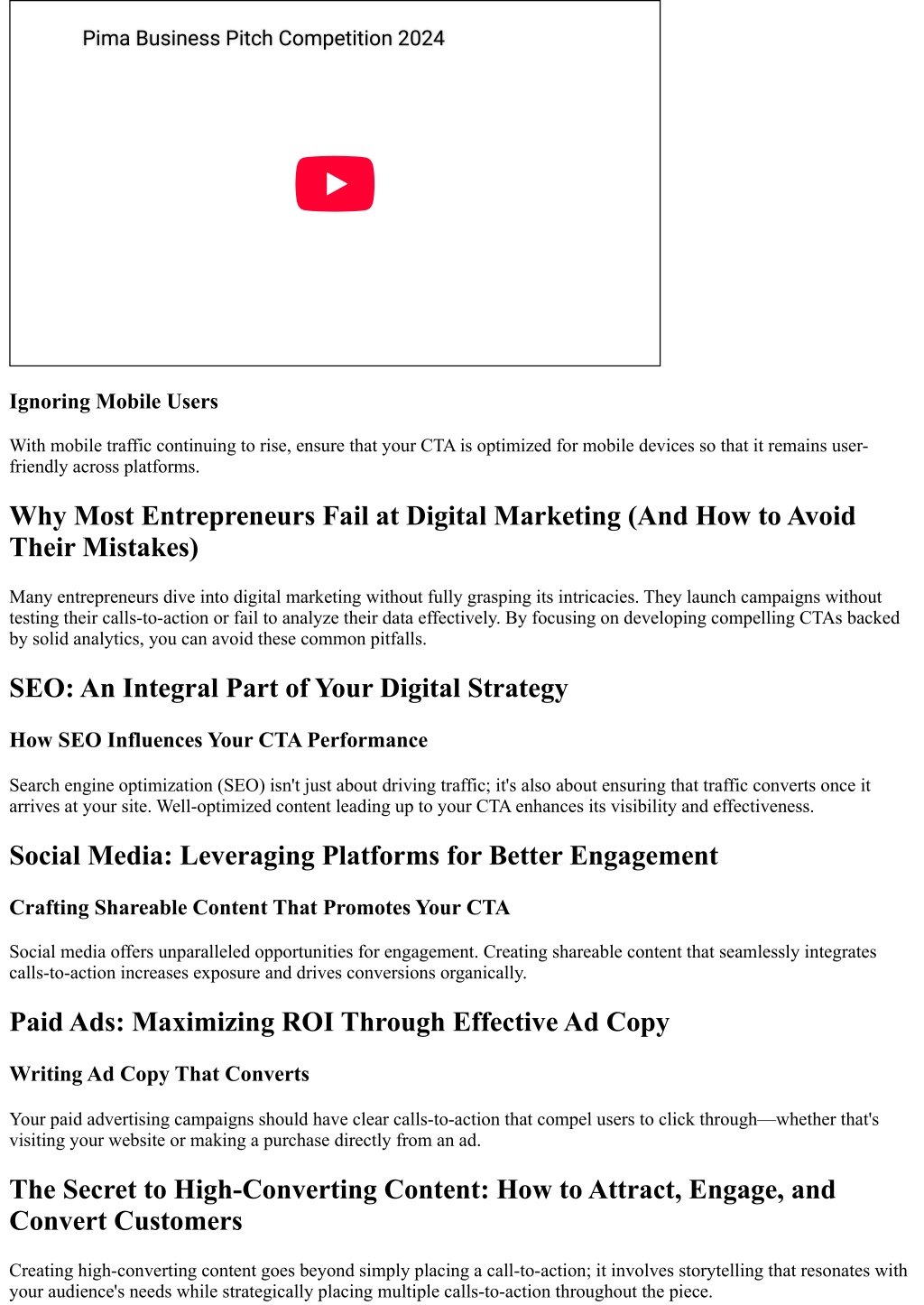 Pima Business Pitch Competition 2024

Ignoring Mobile Users

With mobile traffic continuing to rise, ensure that your CTA is optimized for mobile devices so that it remains user-friendly across platforms.

Why Most Entrepreneurs Fail at Digital Marketing (And How to Avoid Their Mistakes)

Many entrepreneurs dive into digital marketing without fully grasping its intricacies. They launch campaigns without testing their calls-to-action or fail to analyze their data effectively. By focusing on developing compelling CTAs backed by solid analytics, you can avoid these common pitfalls.

SEO: An Integral Part of Your Digital Strategy

How SEO Influences Your CTA Performance

Search engine optimization (SEO) isn't just about driving traffic; it's also about ensuring that traffic converts once it arrives at your site. Well-optimized content leading up to your CTA enhances its visibility and effectiveness.

Social Media: Leveraging Platforms for Better Engagement

Crafting Shareable Content That Promotes Your CTA

Social media offers unparalleled opportunities for engagement. Creating shareable content that seamlessly integrates calls-to-action increases exposure and drives conversions organically.

Paid Ads: Maximizing ROI Through Effective Ad Copy

Writing Ad Copy That Converts

Your paid advertising campaigns should have clear calls-to-action that compel users to click through—whether that's visiting your website or making a purchase directly from an ad.

The Secret to High-Converting Content: How to Attract, Engage, and Convert Customers

Creating high-converting content goes beyond simply placing a call-to-action; it involves storytelling that resonates with your audience's needs while strategically placing multiple calls-to-action throughout the piece.